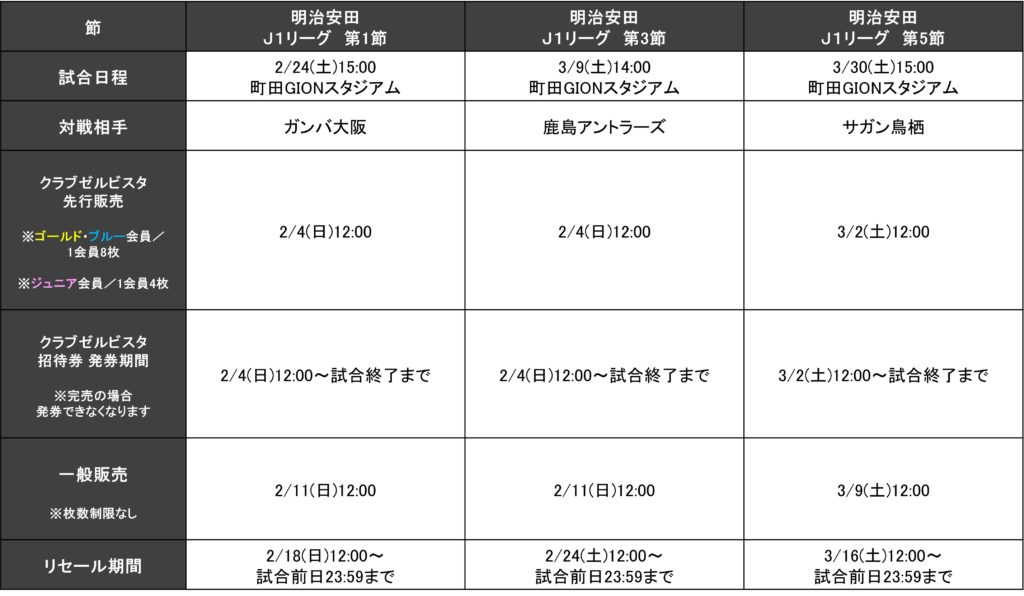 | 節 | 明治安田 J1リーグ　第1節 | 明治安田 J1リーグ　第3節 | 明治安田 J1リーグ　第5節 |
|---|---|---|---|
| 試合日程 | 2/24(土)15:00 町田GIONスタジアム | 3/9(土)14:00 町田GIONスタジアム | 3/30(土)15:00 町田GIONスタジアム |
| 対戦相手 | ガンバ大阪 | 鹿島アントラーズ | サガン鳥栖 |
| クラブゼルビスタ 先行販売 ※ゴールド・ブルー会員／1会員8枚 ※ジュニア会員／1会員4枚 | 2/4(日)12:00 | 2/4(日)12:00 | 3/2(土)12:00 |
| クラブゼルビスタ 招待券 発券期間 ※完売の場合 発券できなくなります | 2/4(日)12:00～試合終了まで | 2/4(日)12:00～試合終了まで | 3/2(土)12:00～試合終了まで |
| 一般販売 ※枚数制限なし | 2/11(日)12:00 | 2/11(日)12:00 | 3/9(土)12:00 |
| リセール期間 | 2/18(日)12:00～ 試合前日23:59まで | 2/24(土)12:00～ 試合前日23:59まで | 3/16(土)12:00～ 試合前日23:59まで |